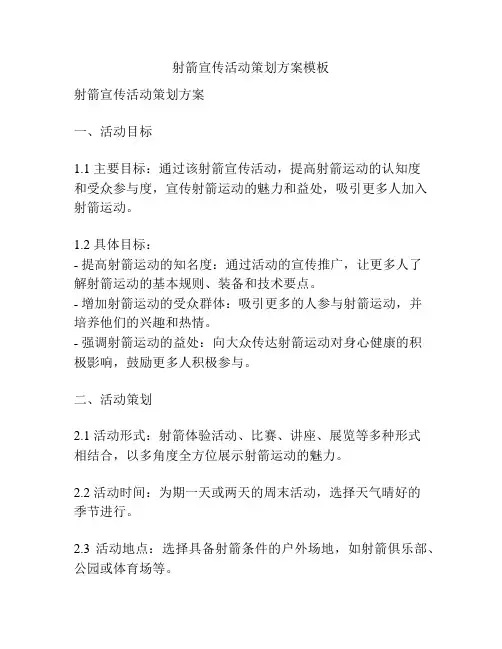 射箭宣传活动策划方案模板

射箭宣传活动策划方案

一、活动目标

1.1 主要目标：通过该射箭宣传活动，提高射箭运动的认知度和受众参与度，宣传射箭运动的魅力和益处，吸引更多人加入射箭运动。

1.2 具体目标：
- 提高射箭运动的知名度：通过活动的宣传推广，让更多人了解射箭运动的基本规则、装备和技术要点。
- 增加射箭运动的受众群体：吸引更多的人参与射箭运动，并培养他们的兴趣和热情。
- 强调射箭运动的益处：向大众传达射箭运动对身心健康的积极影响，鼓励更多人积极参与。

二、活动策划

2.1 活动形式：射箭体验活动、比赛、讲座、展览等多种形式相结合，以多角度全方位展示射箭运动的魅力。

2.2 活动时间：为期一天或两天的周末活动，选择天气晴好的季节进行。

2.3 活动地点：选择具备射箭条件的户外场地，如射箭俱乐部、公园或体育场等。